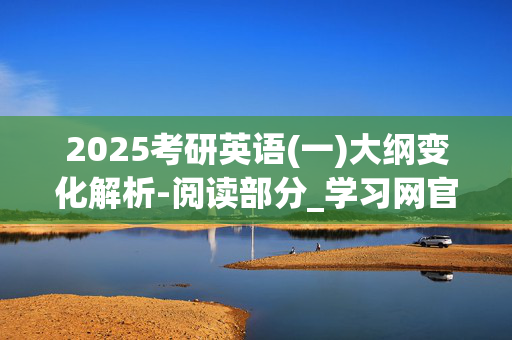 2025考研英语(一)大纲变化解析-阅读部分_学习网官